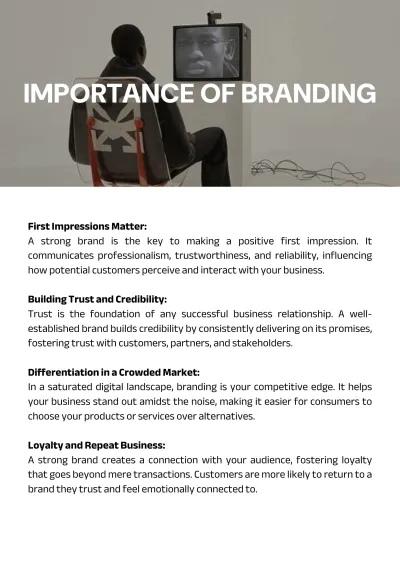 IMPORTANCE OF BRANDING

First Impressions Matter:
A strong brand is the key to making a positive first impression. It communicates professionalism, trustworthiness, and reliability, influencing how potential customers perceive and interact with your business.

Building Trust and Credibility:
Trust is the foundation of any successful business relationship. A well-established brand builds credibility by consistently delivering on its promises, fostering trust with customers, partners, and stakeholders.

Differentiation in a Crowded Market:
In a saturated digital landscape, branding is your competitive edge. It helps your business stand out amidst the noise, making it easier for consumers to choose your products or services over alternatives.

Loyalty and Repeat Business:
A strong brand creates a connection with your audience, fostering loyalty that goes beyond mere transactions. Customers are more likely to return to a brand they trust and feel emotionally connected to.